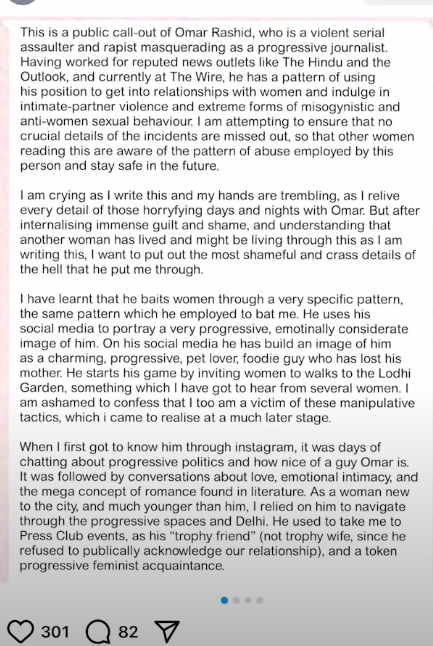 This is a public call-out of Omar Rashid, who is a violent serial assaulter and rapist masquerading as a progressive journalist. Having worked for reputed news outlets like The Hindu and the Outlook, and currently at The Wire, he has a pattern of using his position to get into relationships with women and indulge in intimate-partner violence and extreme forms of misogynistic and anti-women sexual behaviour. I am attempting to ensure that no crucial details of the incidents are missed out, so that other women reading this are aware of the pattern of abuse employed by this person and stay safe in the future.

I am crying as I write this and my hands are trembling, as I relive every detail of those horryfying days and nights with Omar. But after internalising immense guilt and shame, and understanding that another woman has lived and might be living through this as I am writing this, I want to put out the most shameful and crass details of the hell that he put me through.

I have learnt that he baits women through a very specific pattern, the same pattern which he employed to bat me. He uses his social media to portray a very progressive, emotinally considerate image of him. On his social media he has build an image of him as a charming, progressive, pet lover, foodie guy who has lost his mother. He starts his game by inviting women to walks to the Lodhi Garden, something which I have got to hear from several women. I am ashamed to confess that I too am a victim of these manipulative tactics, which i came to realise at a much later stage.

When I first got to know him through instagram, it was days of chatting about progressive politics and how nice of a guy Omar is. It was followed by conversations about love, emotional intimacy, and the mega concept of romance found in literature. As a woman new to the city, and much younger than him, I relied on him to navigate through the progressive spaces and Delhi. He used to take me to Press Club events, as his "trophy friend" (not trophy wife, since he refused to publically acknowledge our relationship), and a token progressive feminist acquaintance.

301 82